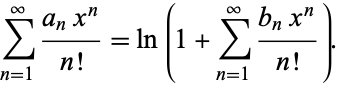 $\sum_{n=1}^{\infty} \frac{a_n x^n}{n!} = \ln\left(1 + \sum_{n=1}^{\infty} \frac{b_n x^n}{n!}\right).$